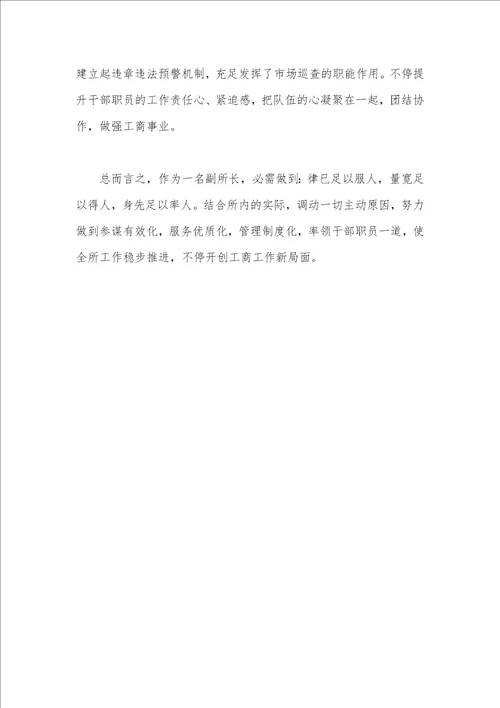 建立起违章违法预警机制，充足发挥了市场巡查的职能作用。不停提升干部职员的工作责任心、紧迫感，把队伍的心凝聚在一起，团结协作，做强工商事业。

总而言之，作为一名副所长，必需做到：律已足以服人，量宽足以得人，身先足以率人。结合所内的实际，调动一切主动原因，努力做到参谋有效化，服务优质化，管理制度化，率领干部职员一道，使全所工作稳步推进，不停开创工商工作新局面。